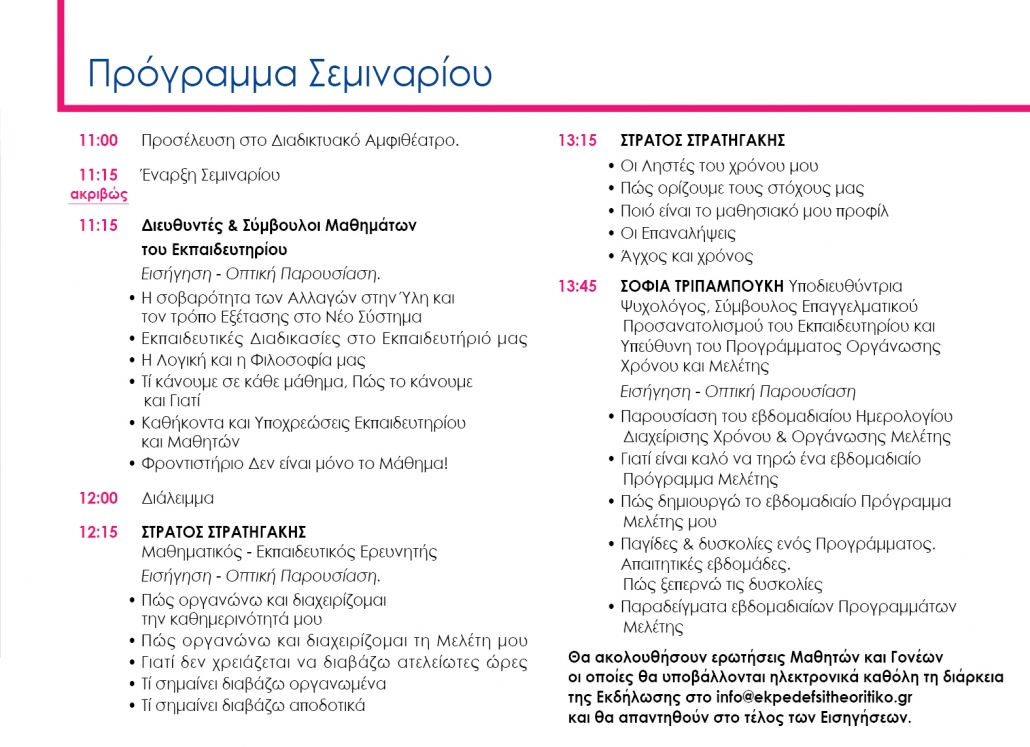 Πρόγραμμα Σεμιναρίου

11:00 Προσέλευση στο Διαδικτυακό Αμφιθέατρο.

11:15 ακριβώς Έναρξη Σεμιναρίου

11:15 Διευθυντές & Σύμβουλοι Μαθημάτων του Εκπαιδευτηρίου
Εισήγηση - Οπτική Παρουσίαση.
• Η σοβαρότητα των Αλλαγών στην Ύλη και τον τρόπο Εξέτασης στο Νέο Σύστημα
• Εκπαιδευτικές Διαδικασίες στο Εκπαιδευτήριό μας
• Η Λογική και η Φιλοσοφία μας
• Τί κάνουμε σε κάθε μάθημα, Πώς το κάνουμε και Γιατί
• Καθήκοντα και Υποχρεώσεις Εκπαιδευτηρίου και Μαθητών
• Φροντιστήριο Δεν είναι μόνο το Μάθημα!

12:00 Διάλειμμα

12:15 ΣΤΡΑΤΟΣ ΣΤΡΑΤΗΓΑΚΗΣ
Μαθηματικός - Εκπαιδευτικός Ερευνητής
Εισήγηση - Οπτική Παρουσίαση.
• Πώς οργανώνω και διαχειρίζομαι την καθημερινότητά μου
• Πώς οργανώνω και διαχειρίζομαι τη Μελέτη μου
• Γιατί δεν χρειάζεται να διαβάζω ατελείωτες ώρες
• Τί σημαίνει διαβάζω οργανωμένα
• Τί σημαίνει διαβάζω αποδοτικά

13:15 ΣΤΡΑΤΟΣ ΣΤΡΑΤΗΓΑΚΗΣ
• Οι Ληστές του χρόνου μου
• Πώς ορίζουμε τους στόχους μας
• Ποιό είναι το μαθησιακό μου προφίλ
• Οι Επαναλήψεις
• Άγχος και χρόνος

13:45 ΣΟΦΙΑ ΤΡΙΠΑΜΠΟΥΚΗ Υποδιευθύντρια Ψυχολόγος, Σύμβουλος Επαγγελματικού Προσανατολισμού του Εκπαιδευτηρίου και Υπεύθυνη του Προγράμματος Οργάνωσης Χρόνου και Μελέτης
Εισήγηση - Οπτική Παρουσίαση
• Παρουσίαση του εβδομαδιαίου Ημερολογίου Διαχείρισης Χρόνου & Οργάνωσης Μελέτης
• Γιατί είναι καλό να τηρώ ένα εβδομαδιαίο Πρόγραμμα Μελέτης
• Πώς δημιουργώ το εβδομαδιαίο Πρόγραμμα Μελέτης μου
• Παγίδες & δυσκολίες ενός Προγράμματος. Απαιτητικές εβδομάδες. Πώς ξεπερνώ τις δυσκολίες
• Παραδείγματα εβδομαδιαίων Προγραμμάτων Μελέτης

Θα ακολουθήσουν ερωτήσεις Μαθητών και Γονέων οι οποίες θα υποβάλλονται ηλεκτρονικά καθόλη τη διάρκεια της Εκδήλωσης στο info@ekpedefsitheoritiko.gr και θα απαντηθούν στο τέλος των Εισηγήσεων.